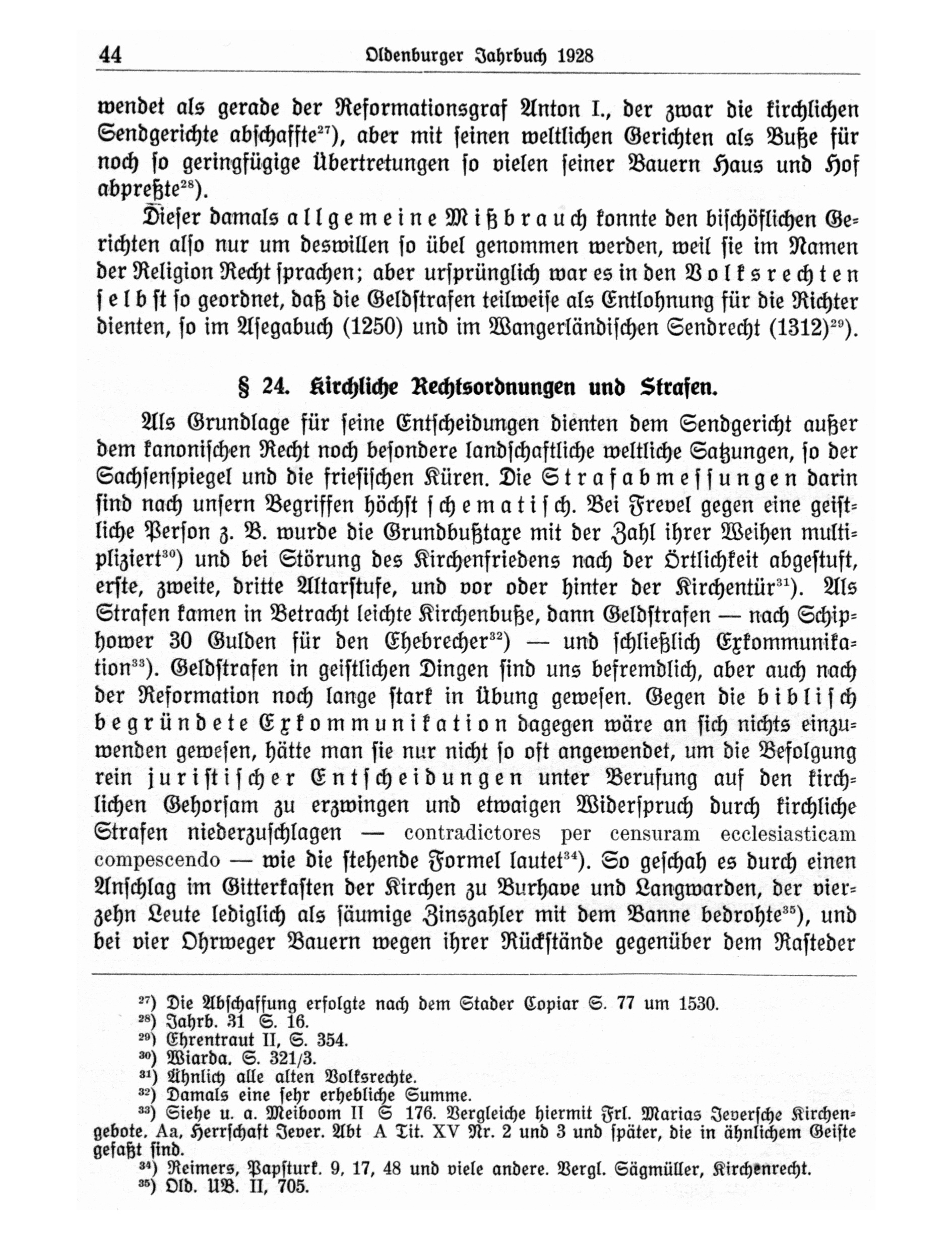 44 Oldenburger Jahrbuch 1928

wendet als gerade der Reformationsgraf Anton I., der zwar die kirchlichen Sendgerichte abschaffte$^{27}$), aber mit seinen weltlichen Gerichten als Buße für noch so geringfügige Übertretungen so vielen seiner Bauern Haus und Hof abpreßte$^{28}$).

Dieser damals allgemeine Mißbrauch konnte den bischöflichen Gerichten also nur um deswillen so übel genommen werden, weil sie im Namen der Religion Recht sprachen; aber ursprünglich war es in den Volksrechten selbst so geordnet, daß die Geldstrafen teilweise als Entlohnung für die Richter dienten, so im Asegabuch (1250) und im Wangerländischen Sendrecht (1312)$^{29}$).

§ 24. Kirchliche Rechtsordnungen und Strafen.

Als Grundlage für seine Entscheidungen dienten dem Sendgericht außer dem kanonischen Recht noch besondere landschaftliche weltliche Satzungen, so der Sachsenspiegel und die friesischen Küren. Die Strafabmessungen darin sind nach unsern Begriffen höchst schematisch. Bei Frevel gegen eine geistliche Person z. B. wurde die Grundbußtaxe mit der Zahl ihrer Weihen multipliziert$^{30}$) und bei Störung des Kirchenfriedens nach der Örtlichkeit abgestuft, erste, zweite, dritte Altarstufe, und vor oder hinter der Kirchentür$^{31}$). Als Strafen kamen in Betracht leichte Kirchenbuße, dann Geldstrafen — nach Schiphower 30 Gulden für den Ehebrecher$^{32}$) — und schließlich Exkommunikation$^{33}$). Geldstrafen in geistlichen Dingen sind uns befremdlich, aber auch nach der Reformation noch lange stark in Übung gewesen. Gegen die biblisch begründete Exkommunikation dagegen wäre an sich nichts einzuwenden gewesen, hätte man sie nur nicht so oft angewendet, um die Befolgung rein juristischer Entscheidungen unter Berufung auf den kirchlichen Gehorsam zu erzwingen und etwaigen Widerspruch durch kirchliche Strafen niederzuschlagen — contradictores per censuram ecclesiasticam compescendo — wie die stehende Formel lautet$^{34}$). So geschah es durch einen Anschlag im Gitterkasten der Kirchen zu Burhave und Langwarden, der vierzehn Leute lediglich als säumige Zinszahler mit dem Banne bedrohte$^{35}$), und bei vier Ohrweger Bauern wegen ihrer Rückstände gegenüber dem Rasteder

$^{27}$) Die Abschaffung erfolgte nach dem Stader Copiar S. 77 um 1530.
$^{28}$) Jahrb. 31 S. 16.
$^{29}$) Ehrentraut II, S. 354.
$^{30}$) Wiarda. S. 321/3.
$^{31}$) Ähnlich alle alten Volksrechte.
$^{32}$) Damals eine sehr erhebliche Summe.
$^{33}$) Siehe u. a. Meiboom II S 176. Vergleiche hiermit Frl. Marias Jeversche Kirchengebote. Aa, Herrschaft Jever. Abt A Tit. XV Nr. 2 und 3 und später, die in ähnlichem Geiste gefaßt sind.
$^{34}$) Reimers, Papsturk. 9, 17, 48 und viele andere. Vergl. Sägmüller, Kirchenrecht.
$^{35}$) Old. UB. II, 705.